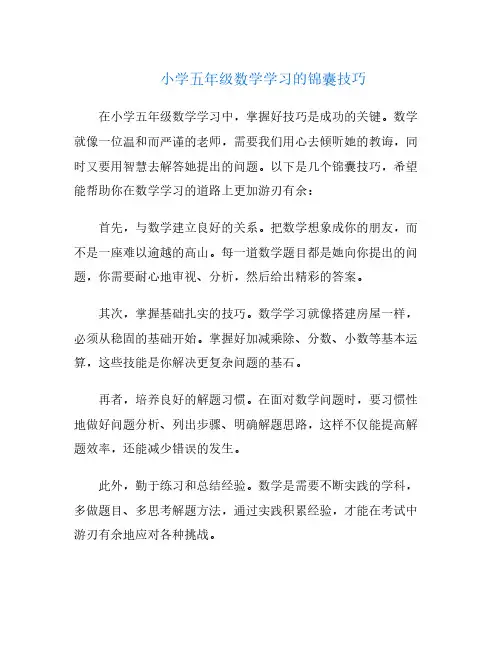 小学五年级数学学习的锦囊技巧

在小学五年级数学学习中，掌握好技巧是成功的关键。数学就像一位温和而严谨的老师，需要我们用心去倾听她的教诲，同时又要用智慧去解答她提出的问题。以下是几个锦囊技巧，希望能帮助你在数学学习的道路上更加游刃有余：

首先，与数学建立良好的关系。把数学想象成你的朋友，而不是一座难以逾越的高山。每一道数学题目都是她向你提出的问题，你需要耐心地审视、分析，然后给出精彩的答案。

其次，掌握基础扎实的技巧。数学学习就像搭建房屋一样，必须从稳固的基础开始。掌握好加减乘除、分数、小数等基本运算，这些技能是你解决更复杂问题的基石。

再者，培养良好的解题习惯。在面对数学问题时，要习惯性地做好问题分析、列出步骤、明确解题思路，这样不仅能提高解题效率，还能减少错误的发生。

此外，勤于练习和总结经验。数学是需要不断实践的学科，多做题目、多思考解题方法，通过实践积累经验，才能在考试中游刃有余地应对各种挑战。